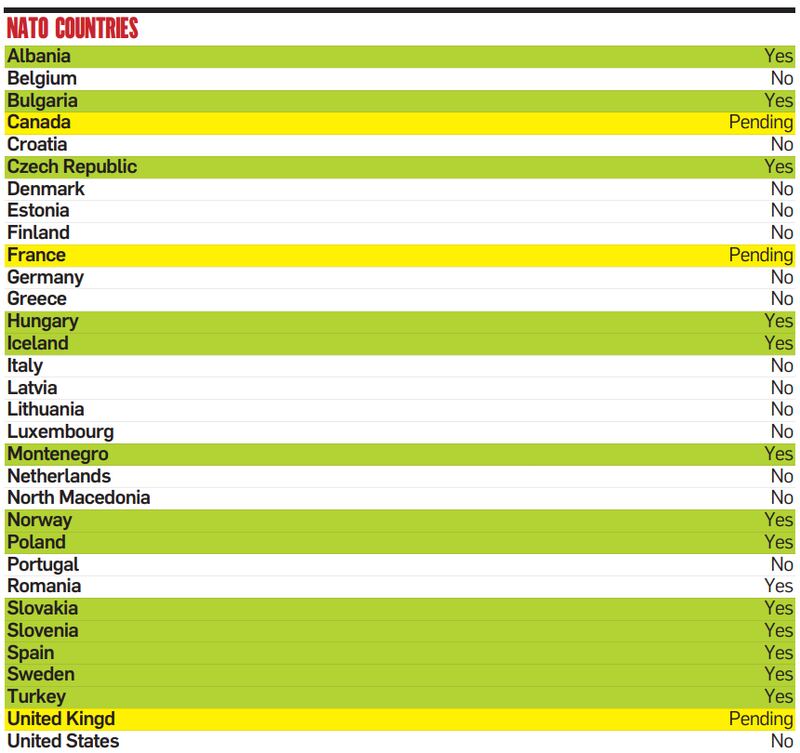 NATO COUNTRIES

| | |
|---|---|
| Albania | Yes |
| Belgium | No |
| Bulgaria | Yes |
| Canada | Pending |
| Croatia | No |
| Czech Republic | Yes |
| Denmark | No |
| Estonia | No |
| Finland | No |
| France | Pending |
| Germany | No |
| Greece | No |
| Hungary | Yes |
| Iceland | Yes |
| Italy | No |
| Latvia | No |
| Lithuania | No |
| Luxembourg | No |
| Montenegro | Yes |
| Netherlands | No |
| North Macedonia | No |
| Norway | Yes |
| Poland | Yes |
| Portugal | No |
| Romania | Yes |
| Slovakia | Yes |
| Slovenia | Yes |
| Spain | Yes |
| Sweden | Yes |
| Turkey | Yes |
| United Kingd | Pending |
| United States | No |